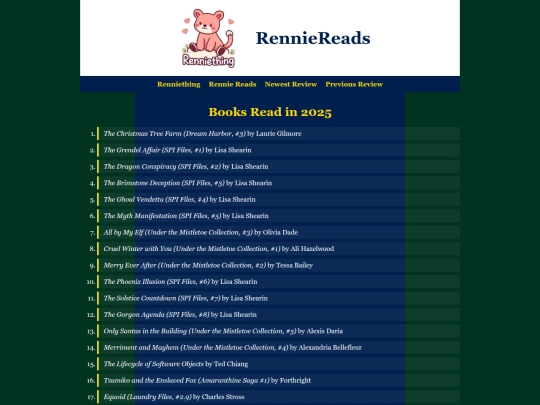 Renniething

RennieReads

Renniething Rennie Reads Newest Review Previous Review

Books Read in 2025

1. The Christmas Tree Farm (Dream Harbor, #3) by Laurie Gilmore
2. The Grendel Affair (SPI Files, #1) by Lisa Shearin
3. The Dragon Conspiracy (SPI Files, #2) by Lisa Shearin
4. The Brimstone Deception (SPI Files, #3) by Lisa Shearin
5. The Ghoul Vendetta (SPI Files, #4) by Lisa Shearin
6. The Myth Manifestation (SPI Files, #5) by Lisa Shearin
7. All by My Elf (Under the Mistletoe Collection, #3) by Olivia Dade
8. Cruel Winter with You (Under the Mistletoe Collection, #1) by Ali Hazelwood
9. Merry Ever After (Under the Mistletoe Collection, #2) by Tessa Bailey
10. The Phoenix Illusion (SPI Files, #6) by Lisa Shearin
11. The Solstice Countdown (SPI Files, #7) by Lisa Shearin
12. The Gorgon Agenda (SPI Files, #8) by Lisa Shearin
13. Only Santas in the Building (Under the Mistletoe Collection, #5) by Alexis Daria
14. Merriment and Mayhem (Under the Mistletoe Collection, #4) by Alexandria Bellefleur
15. The Lifecycle of Software Objects by Ted Chiang
16. Tsumiko and the Enslaved Fox (Amaranthine Saga #1) by Forthright
17. Equoid (Laundry Files, #2.9) by Charles Stross